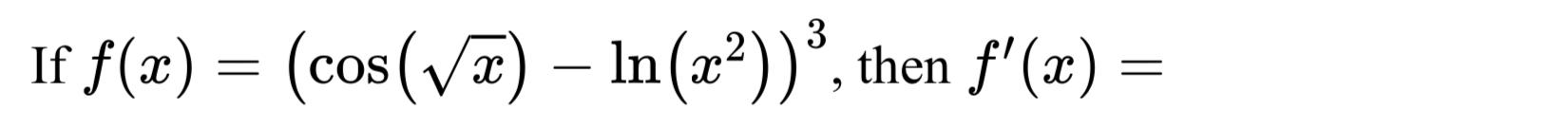 If $f(x) = \left(\cos\left(\sqrt{x}\right) - \ln\left(x^2\right)\right)^3$, then $f'(x) =$